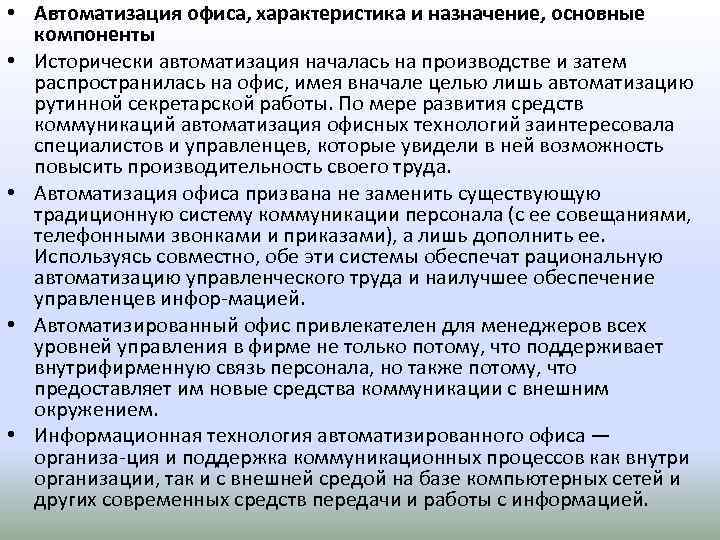 • Автоматизация офиса, характеристика и назначение, основные компоненты

• Исторически автоматизация началась на производстве и затем распространилась на офис, имея вначале целью лишь автоматизацию рутинной секретарской работы. По мере развития средств коммуникаций автоматизация офисных технологий заинтересовала специалистов и управленцев, которые увидели в ней возможность повысить производительность своего труда.

• Автоматизация офиса призвана не заменить существующую традиционную систему коммуникации персонала (с ее совещаниями, телефонными звонками и приказами), а лишь дополнить ее. Используясь совместно, обе эти системы обеспечат рациональную автоматизацию управленческого труда и наилучшее обеспечение управленцев инфор-мацией.

• Автоматизированный офис привлекателен для менеджеров всех уровней управления в фирме не только потому, что поддерживает внутрифирменную связь персонала, но также потому, что предоставляет им новые средства коммуникации с внешним окружением.

• Информационная технология автоматизированного офиса — организа-ция и поддержка коммуникационных процессов как внутри организации, так и с внешней средой на базе компьютерных сетей и других современных средств передачи и работы с информацией.